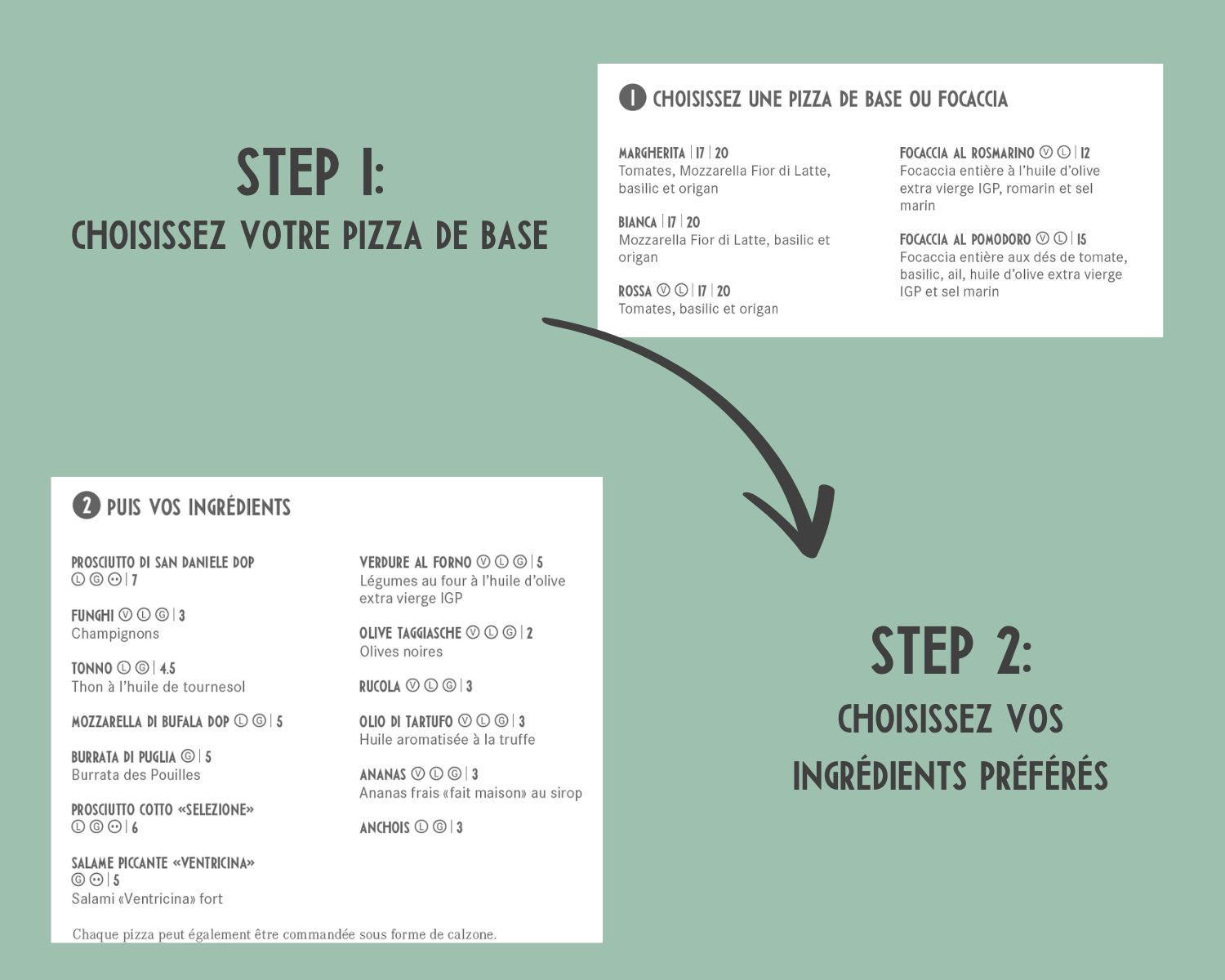 STEP 1:
CHOISISSEZ VOTRE PIZZA DE BASE

1 CHOISISSEZ UNE PIZZA DE BASE OU FOCACCIA

MARGHERITA | 17 | 20
Tomates, Mozzarella Fior di Latte, basilic et origan

BIANCA | 17 | 20
Mozzarella Fior di Latte, basilic et origan

ROSSA Ⓥ Ⓛ | 17 | 20
Tomates, basilic et origan

FOCACCIA AL ROSMARINO Ⓥ Ⓛ | 12
Focaccia entière à l'huile d'olive extra vierge IGP, romarin et sel marin

FOCACCIA AL POMODORO Ⓥ Ⓛ | 15
Focaccia entière aux dés de tomate, basilic, ail, huile d'olive extra vierge IGP et sel marin

2 PUIS VOS INGRÉDIENTS

PROSCIUTTO DI SAN DANIELE DOP Ⓛ Ⓖ | 7

FUNGHI Ⓥ Ⓛ Ⓖ | 3
Champignons

TONNO Ⓛ Ⓖ | 4.5
Thon à l'huile de tournesol

MOZZARELLA DI BUFALA DOP Ⓛ Ⓖ | 5

BURRATA DI PUGLIA Ⓖ | 5
Burrata des Pouilles

PROSCIUTTO COTTO «SELEZIONE» Ⓛ Ⓖ | 6

SALAME PICCANTE «VENTRICINA» Ⓖ | 5
Salami «Ventricina» fort

VERDURE AL FORNO Ⓥ Ⓛ Ⓖ | 5
Légumes au four à l'huile d'olive extra vierge IGP

OLIVE TAGGIASCHE Ⓥ Ⓛ Ⓖ | 2
Olives noires

RUCOLA Ⓥ Ⓛ Ⓖ | 3

OLIO DI TARTUFO Ⓥ Ⓛ Ⓖ | 3
Huile aromatisée à la truffe

ANANAS Ⓥ Ⓛ Ⓖ | 3
Ananas frais «fait maison» au sirop

ANCHOIS Ⓛ Ⓖ | 3

Chaque pizza peut également être commandée sous forme de calzone.

STEP 2:
CHOISISSEZ VOS INGRÉDIENTS PRÉFÉRÉS